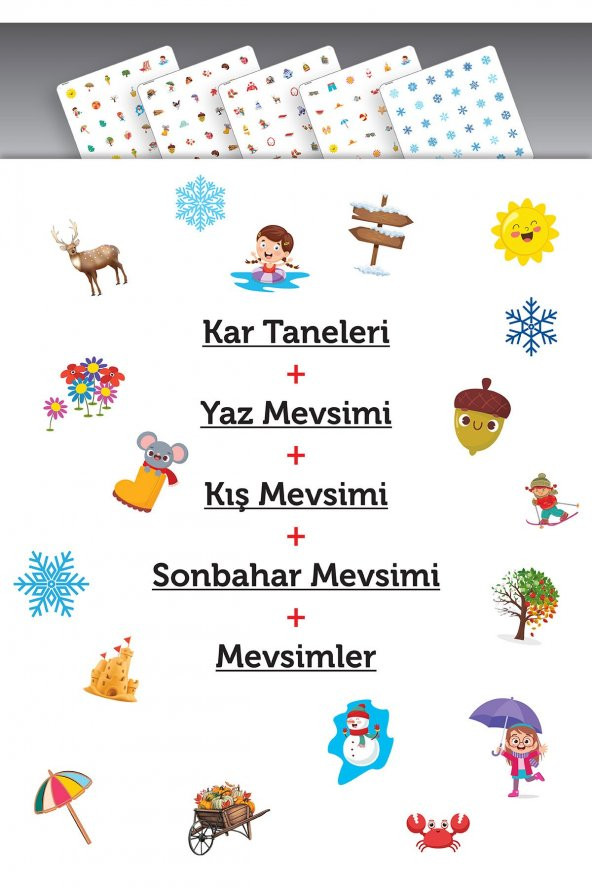 Kar Taneleri
+
Yaz Mevsimi
+
Kış Mevsimi
+
Sonbahar Mevsimi
+
Mevsimler